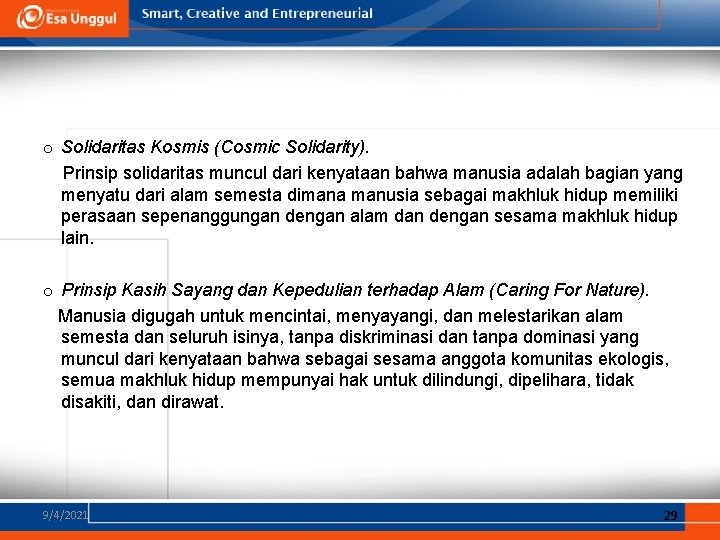 Esa Unggul

Smart, Creative and Entrepreneurial

o Solidaritas Kosmis (Cosmic Solidarity).

Prinsip solidaritas muncul dari kenyataan bahwa manusia adalah bagian yang menyatu dari alam semesta dimana manusia sebagai makhluk hidup memiliki perasaan sepenanggungan dengan alam dan dengan sesama makhluk hidup lain.

o Prinsip Kasih Sayang dan Kepedulian terhadap Alam (Caring For Nature).

Manusia digugah untuk mencintai, menyayangi, dan melestarikan alam semesta dan seluruh isinya, tanpa diskriminasi dan tanpa dominasi yang muncul dari kenyataan bahwa sebagai sesama anggota komunitas ekologis, semua makhluk hidup mempunyai hak untuk dilindungi, dipelihara, tidak disakiti, dan dirawat.

9/4/2021

29